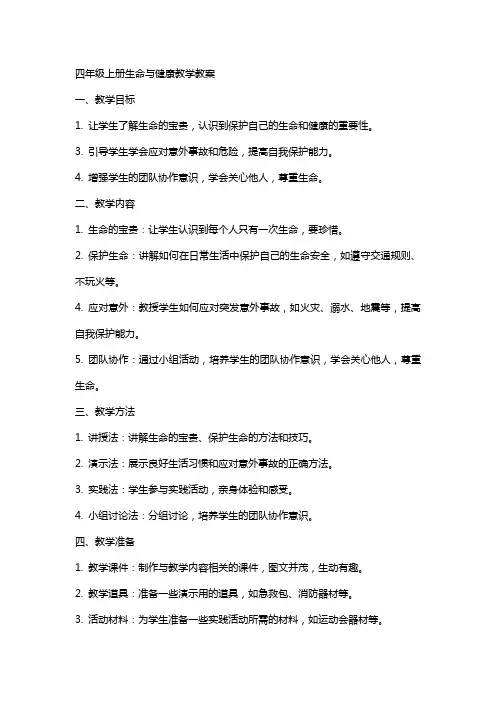 四年级上册生命与健康教学教案

一、教学目标

1. 让学生了解生命的宝贵，认识到保护自己的生命和健康的重要性。

3. 引导学生学会应对意外事故和危险，提高自我保护能力。

4. 增强学生的团队协作意识，学会关心他人，尊重生命。

二、教学内容

1. 生命的宝贵：让学生认识到每个人只有一次生命，要珍惜。

2. 保护生命：讲解如何在日常生活中保护自己的生命安全，如遵守交通规则、不玩火等。

4. 应对意外：教授学生如何应对突发意外事故，如火灾、溺水、地震等，提高自我保护能力。

5. 团队协作：通过小组活动，培养学生的团队协作意识，学会关心他人，尊重生命。

三、教学方法

1. 讲授法：讲解生命的宝贵、保护生命的方法和技巧。

2. 演示法：展示良好生活习惯和应对意外事故的正确方法。

3. 实践法：学生参与实践活动，亲身体验和感受。

4. 小组讨论法：分组讨论，培养学生的团队协作意识。

四、教学准备

1. 教学课件：制作与教学内容相关的课件，图文并茂，生动有趣。

2. 教学道具：准备一些演示用的道具，如急救包、消防器材等。

3. 活动材料：为学生准备一些实践活动所需的材料，如运动会器材等。